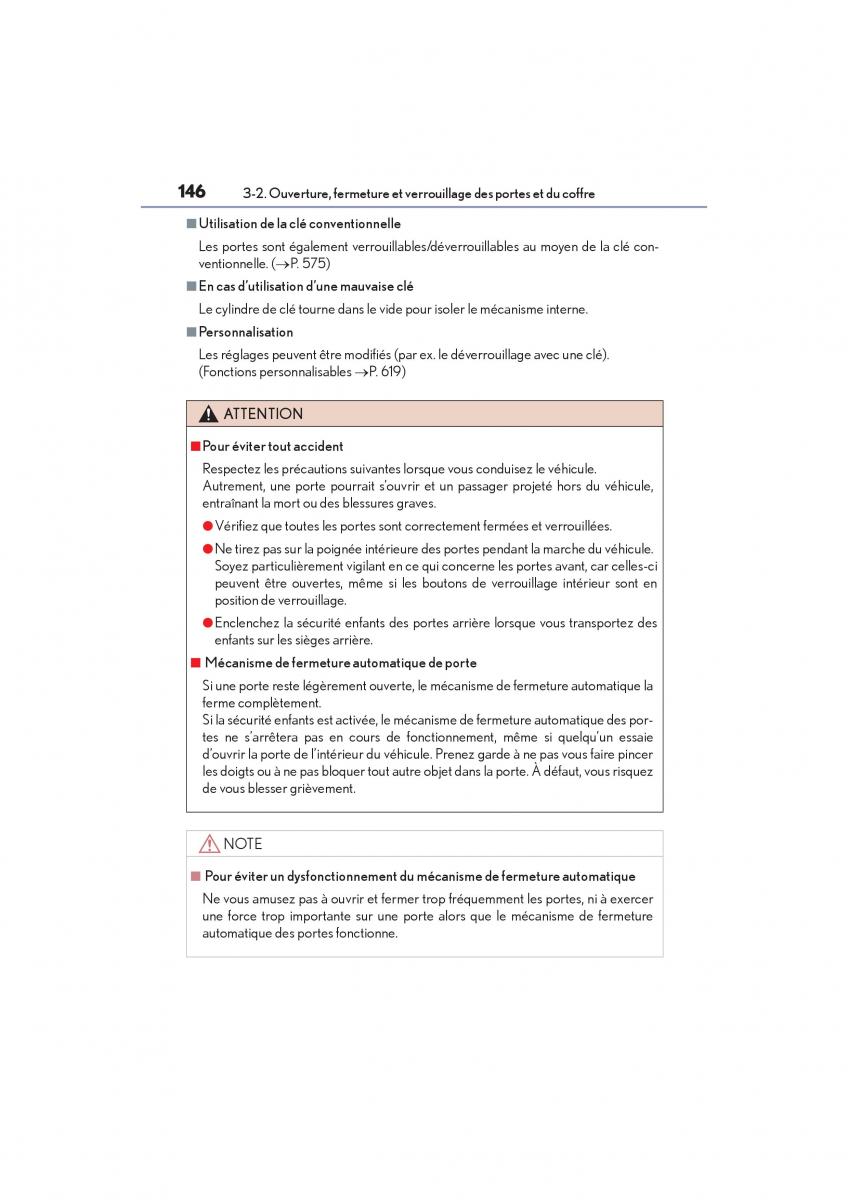 146 3-2. Ouverture, fermeture et verrouillage des portes et du coffre

■ Utilisation de la clé conventionnelle

Les portes sont également verrouillables/déverrouillables au moyen de la clé conventionnelle. (→P. 575)

■ En cas d'utilisation d'une mauvaise clé

Le cylindre de clé tourne dans le vide pour isoler le mécanisme interne.

■ Personnalisation

Les réglages peuvent être modifiés (par ex. le déverrouillage avec une clé). (Fonctions personnalisables →P. 619)

ATTENTION

■ Pour éviter tout accident

Respectez les précautions suivantes lorsque vous conduisez le véhicule. Autrement, une porte pourrait s'ouvrir et un passager projeté hors du véhicule, entraînant la mort ou des blessures graves.

● Vérifiez que toutes les portes sont correctement fermées et verrouillées.

● Ne tirez pas sur la poignée intérieure des portes pendant la marche du véhicule. Soyez particulièrement vigilant en ce qui concerne les portes avant, car celles-ci peuvent être ouvertes, même si les boutons de verrouillage intérieur sont en position de verrouillage.

● Enclenchez la sécurité enfants des portes arrière lorsque vous transportez des enfants sur les sièges arrière.

■ Mécanisme de fermeture automatique de porte

Si une porte reste légèrement ouverte, le mécanisme de fermeture automatique la ferme complètement.
Si la sécurité enfants est activée, le mécanisme de fermeture automatique des portes ne s'arrêtera pas en cours de fonctionnement, même si quelqu'un essaie d'ouvrir la porte de l'intérieur du véhicule. Prenez garde à ne pas vous faire pincer les doigts ou à ne pas bloquer tout autre objet dans la porte. À défaut, vous risquez de vous blesser grièvement.

NOTE

■ Pour éviter un dysfonctionnement du mécanisme de fermeture automatique

Ne vous amusez pas à ouvrir et fermer trop fréquemment les portes, ni à exercer une force trop importante sur une porte alors que le mécanisme de fermeture automatique des portes fonctionne.